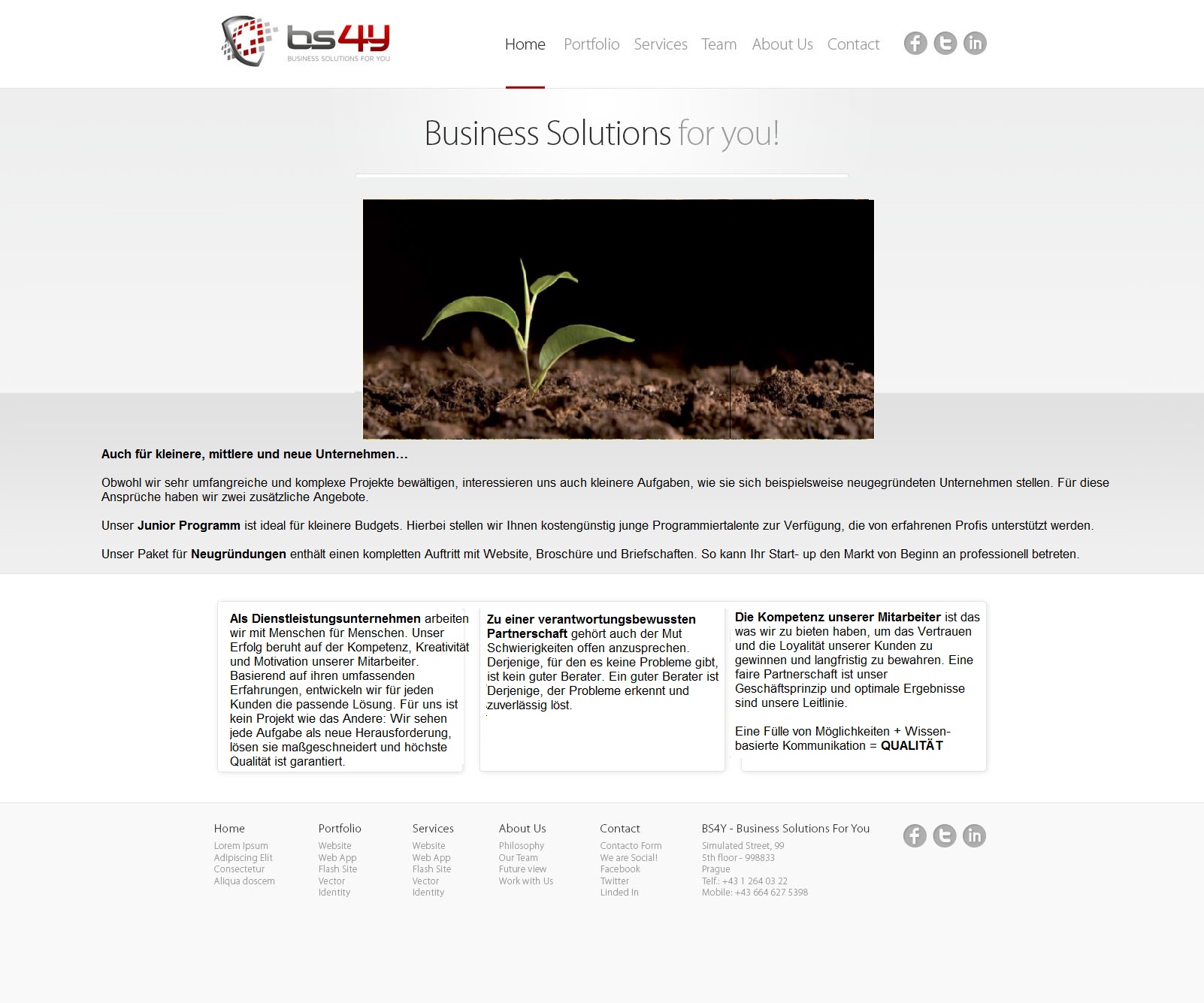 bs4y
BUSINESS SOLUTIONS FOR YOU

Home Portfolio Services Team About Us Contact

Business Solutions for you!

Auch für kleinere, mittlere und neue Unternehmen…

Obwohl wir sehr umfangreiche und komplexe Projekte bewältigen, interessieren uns auch kleinere Aufgaben, wie sie sich beispielsweise neugegründeten Unternehmen stellen. Für diese Ansprüche haben wir zwei zusätzliche Angebote.

Unser Junior Programm ist ideal für kleinere Budgets. Hierbei stellen wir Ihnen kostengünstig junge Programmiertalente zur Verfügung, die von erfahrenen Profis unterstützt werden.

Unser Paket für Neugründungen enthält einen kompletten Auftritt mit Website, Broschüre und Briefschaften. So kann Ihr Start- up den Markt von Beginn an professionell betreten.

Als Dienstleistungsunternehmen arbeiten wir mit Menschen für Menschen. Unser Erfolg beruht auf der Kompetenz, Kreativität und Motivation unserer Mitarbeiter. Basierend auf ihren umfassenden Erfahrungen, entwickeln wir für jeden Kunden die passende Lösung. Für uns ist kein Projekt wie das Andere: Wir sehen jede Aufgabe als neue Herausforderung, lösen sie maßgeschneidert und höchste Qualität ist garantiert.

Zu einer verantwortungsbewussten Partnerschaft gehört auch der Mut Schwierigkeiten offen anzusprechen. Derjenige, für den es keine Probleme gibt, ist kein guter Berater. Ein guter Berater ist Derjenige, der Probleme erkennt und zuverlässig löst.

Die Kompetenz unserer Mitarbeiter ist das was wir zu bieten haben, um das Vertrauen und die Loyalität unserer Kunden zu gewinnen und langfristig zu bewahren. Eine faire Partnerschaft ist unser Geschäftsprinzip und optimale Ergebnisse sind unsere Leitlinie.

Eine Fülle von Möglichkeiten + Wissen-basierte Kommunikation = QUALITÄT

Home
Lorem Ipsum
Adipiscing Elit
Consectetur
Aliqua doscem

Portfolio
Website
Web App
Flash Site
Vector
Identity

Services
Website
Web App
Flash Site
Vector
Identity

About Us
Philosophy
Our Team
Future view
Work with Us

Contact
Contacto Form
We are Social!
Facebook
Twitter
Linded In

BS4Y - Business Solutions For You
Simulated Street, 99
5th floor - 998833
Prague
Telf.: +43 1 264 03 22
Mobile: +43 664 627 5398